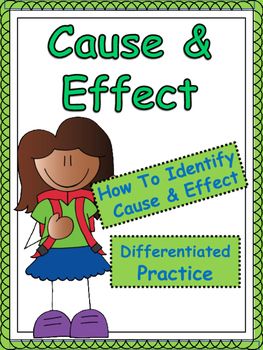 Cause & Effect

How To Identify Cause & Effect

Differentiated Practice